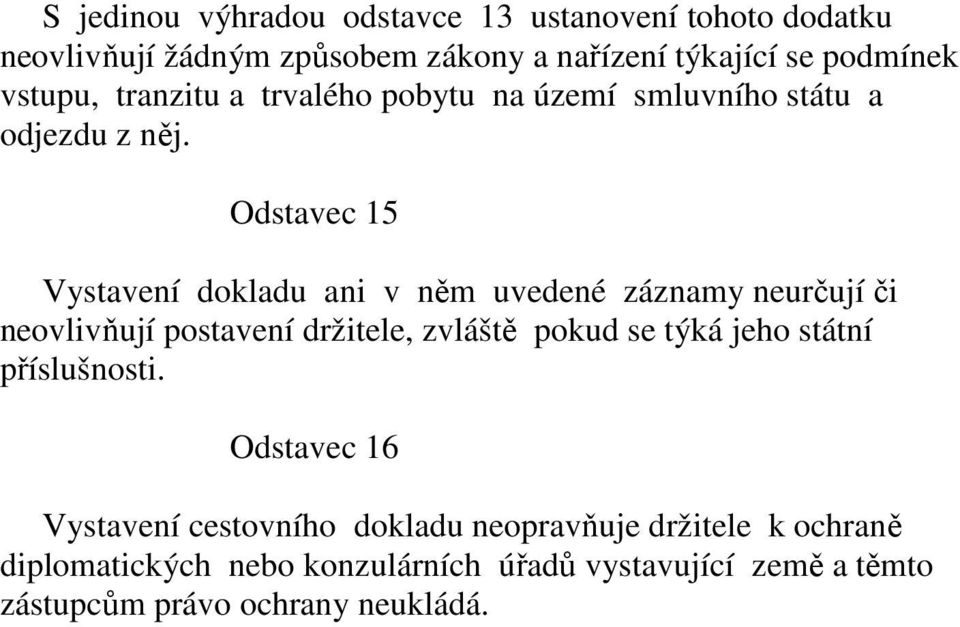 S jedinou výhradou odstavce 13 ustanovení tohoto dodatku neovlivňují žádným způsobem zákony a nařízení týkající se podmínek vstupu, tranzitu a trvalého pobytu na území smluvního státu a odjezdu z něj.

Odstavec 15

Vystavení dokladu ani v něm uvedené záznamy neurčují či neovlivňují postavení držitele, zvláště pokud se týká jeho státní příslušnosti.

Odstavec 16

Vystavení cestovního dokladu neopravňuje držitele k ochraně diplomatických nebo konzulárních úřadů vystavující země a těmto zástupcům právo ochrany neukládá.